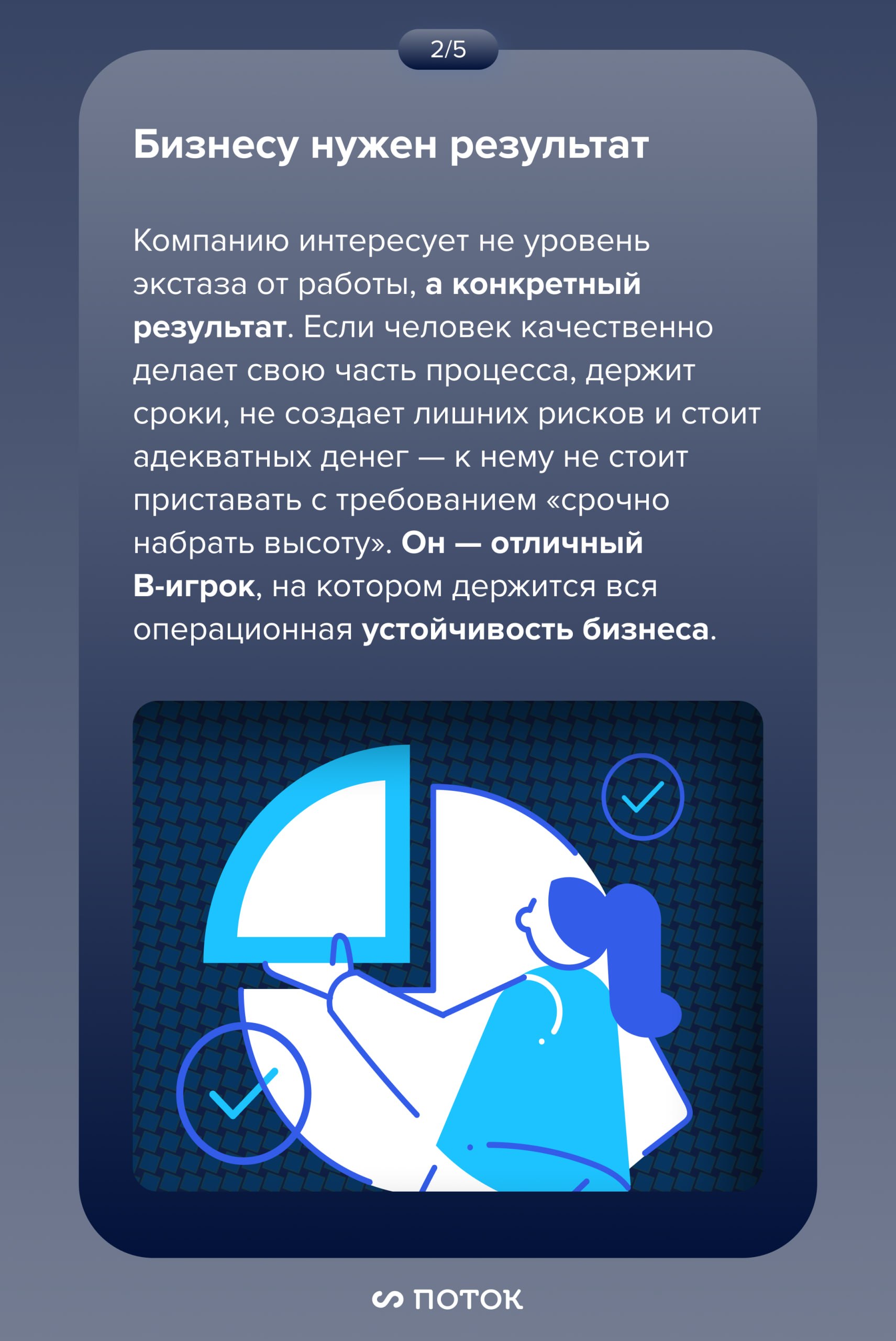 2/5

Бизнесу нужен результат

Компанию интересует не уровень экстаза от работы, а конкретный результат. Если человек качественно делает свою часть процесса, держит сроки, не создает лишних рисков и стоит адекватных денег — к нему не стоит приставать с требованием «срочно набрать высоту». Он — отличный B-игрок, на котором держится вся операционная устойчивость бизнеса.

ПОТОК